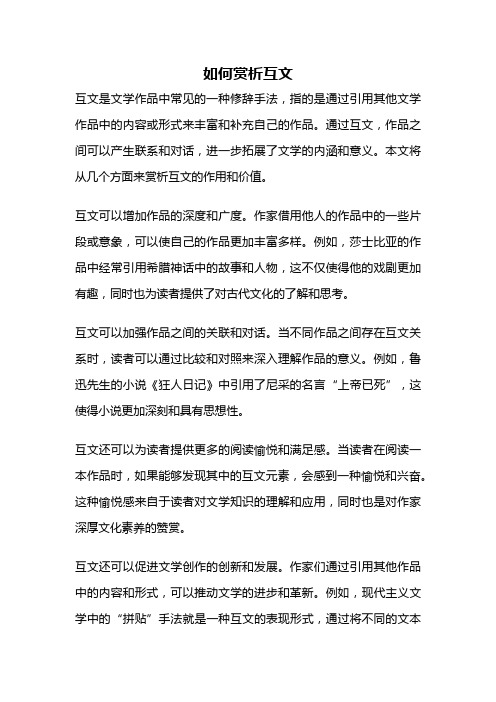 如何赏析互文

互文是文学作品中常见的一种修辞手法，指的是通过引用其他文学作品中的内容或形式来丰富和补充自己的作品。通过互文，作品之间可以产生联系和对话，进一步拓展了文学的内涵和意义。本文将从几个方面来赏析互文的作用和价值。

互文可以增加作品的深度和广度。作家借用他人的作品中的一些片段或意象，可以使自己的作品更加丰富多样。例如，莎士比亚的作品中经常引用希腊神话中的故事和人物，这不仅使得他的戏剧更加有趣，同时也为读者提供了对古代文化的了解和思考。

互文可以加强作品之间的关联和对话。当不同作品之间存在互文关系时，读者可以通过比较和对照来深入理解作品的意义。例如，鲁迅先生的小说《狂人日记》中引用了尼采的名言“上帝已死”，这使得小说更加深刻和具有思想性。

互文还可以为读者提供更多的阅读愉悦和满足感。当读者在阅读一本作品时，如果能够发现其中的互文元素，会感到一种愉悦和兴奋。这种愉悦感来自于读者对文学知识的理解和应用，同时也是对作家深厚文化素养的赞赏。

互文还可以促进文学创作的创新和发展。作家们通过引用其他作品中的内容和形式，可以推动文学的进步和革新。例如，现代主义文学中的“拼贴”手法就是一种互文的表现形式，通过将不同的文本